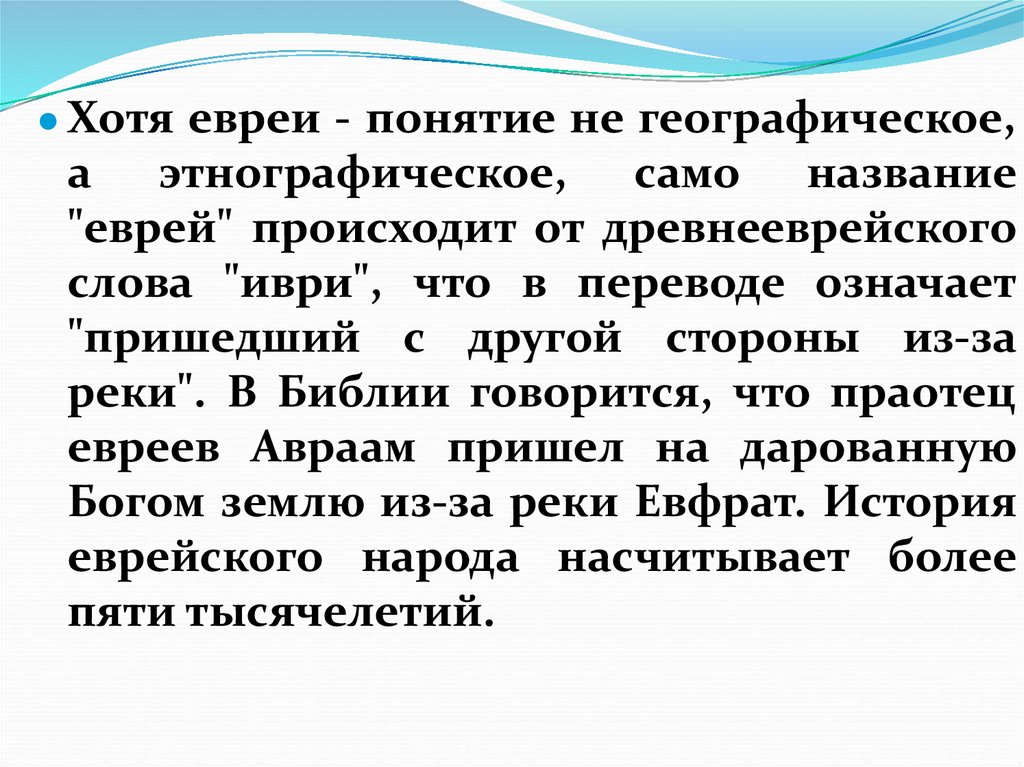 Хотя евреи - понятие не географическое, а этнографическое, само название "еврей" происходит от древнееврейского слова "иври", что в переводе означает "пришедший с другой стороны из-за реки". В Библии говорится, что праотец евреев Авраам пришел на дарованную Богом землю из-за реки Евфрат. История еврейского народа насчитывает более пяти тысячелетий.